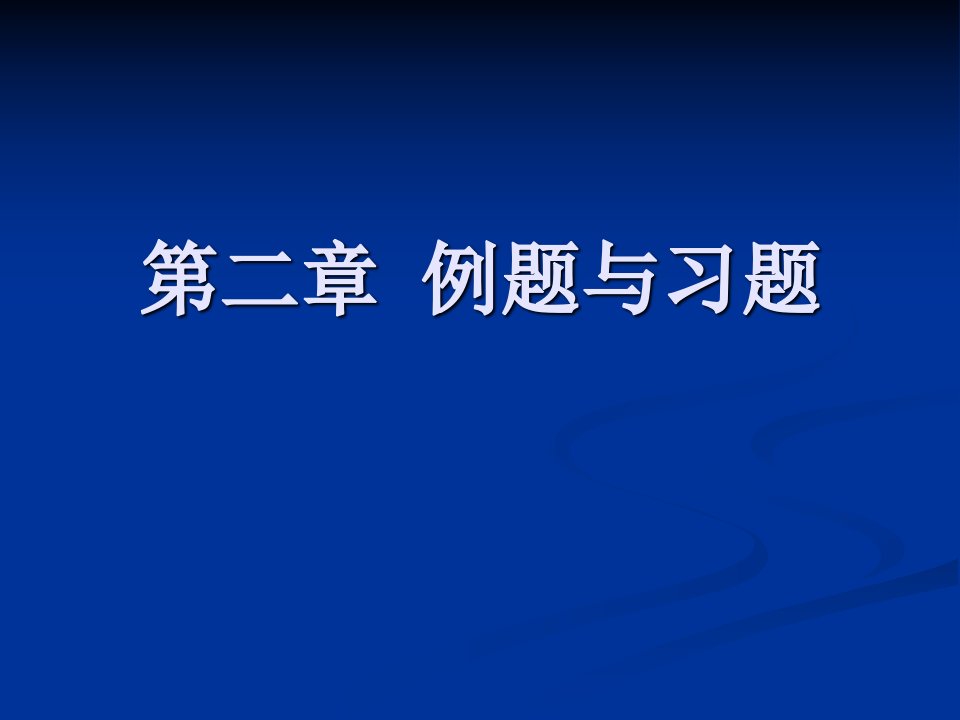 第二章 例题与习题